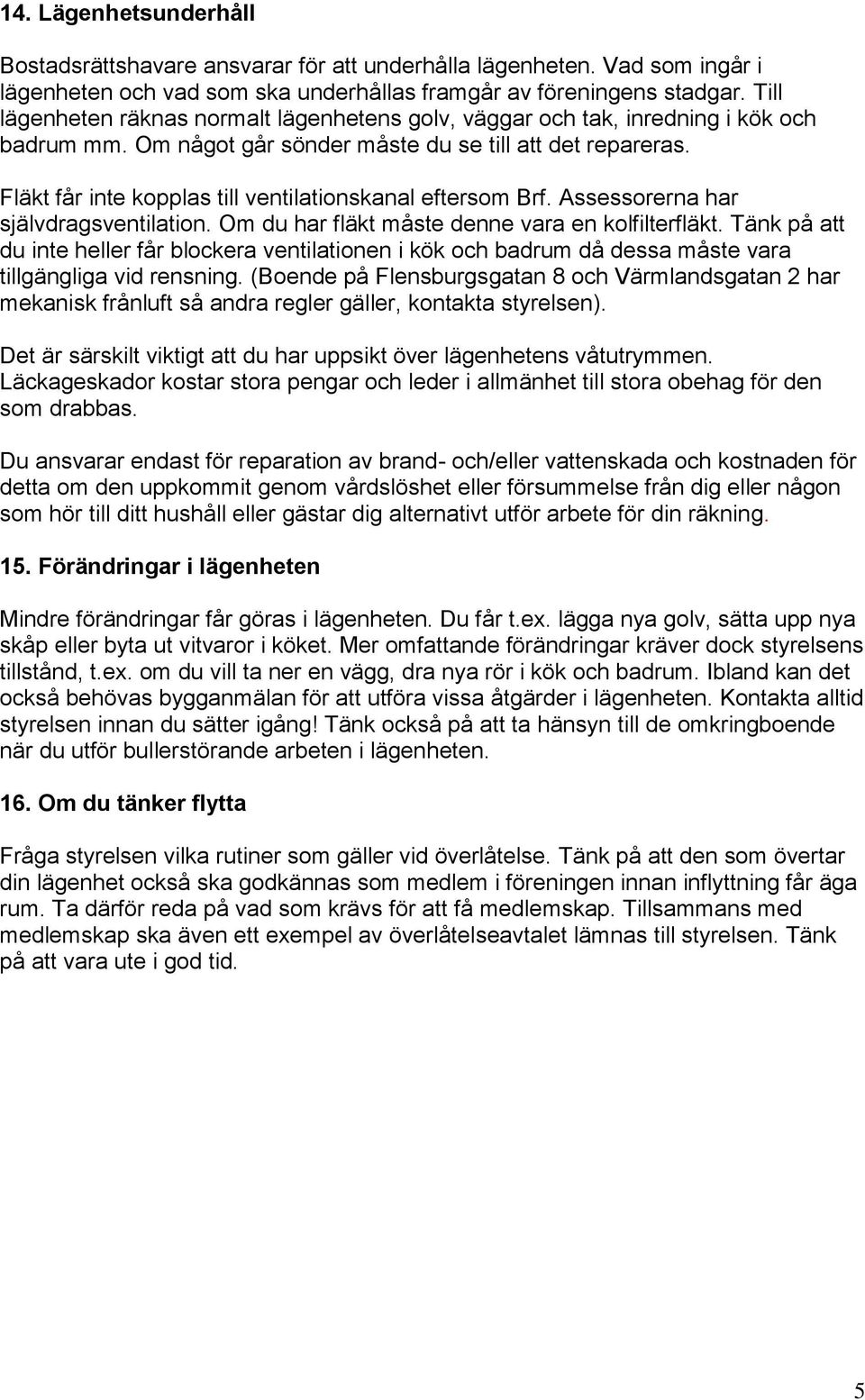 14. Lägenhetsunderhåll

Bostadsrättshavare ansvarar för att underhålla lägenheten. Vad som ingår i lägenheten och vad som ska underhållas framgår av föreningens stadgar. Till lägenheten räknas normalt lägenhetens golv, väggar och tak, inredning i kök och badrum mm. Om något går sönder måste du se till att det repareras.

Fläkt får inte kopplas till ventilationskanal eftersom Brf. Assessorerna har självdragsventilation. Om du har fläkt måste denne vara en kolfilterfläkt. Tänk på att du inte heller får blockera ventilationen i kök och badrum då dessa måste vara tillgängliga vid rensning. (Boende på Flensburgsgatan 8 och Värmlandsgatan 2 har mekanisk frånluft så andra regler gäller, kontakta styrelsen).

Det är särskilt viktigt att du har uppsikt över lägenhetens våtutrymmen. Läckageskador kostar stora pengar och leder i allmänhet till stora obehag för den som drabbas.

Du ansvarar endast för reparation av brand- och/eller vattenskada och kostnaden för detta om den uppkommit genom vårdslöshet eller försummelse från dig eller någon som hör till ditt hushåll eller gästar dig alternativt utför arbete för din räkning.

15. Förändringar i lägenheten

Mindre förändringar får göras i lägenheten. Du får t.ex. lägga nya golv, sätta upp nya skåp eller byta ut vitvaror i köket. Mer omfattande förändringar kräver dock styrelsens tillstånd, t.ex. om du vill ta ner en vägg, dra nya rör i kök och badrum. Ibland kan det också behövas bygganmälan för att utföra vissa åtgärder i lägenheten. Kontakta alltid styrelsen innan du sätter igång! Tänk också på att ta hänsyn till de omkringboende när du utför bullerstörande arbeten i lägenheten.

16. Om du tänker flytta

Fråga styrelsen vilka rutiner som gäller vid överlåtelse. Tänk på att den som övertar din lägenhet också ska godkännas som medlem i föreningen innan inflyttning får äga rum. Ta därför reda på vad som krävs för att få medlemskap. Tillsammans med medlemskap ska även ett exempel av överlåtelseavtalet lämnas till styrelsen. Tänk på att vara ute i god tid.

5